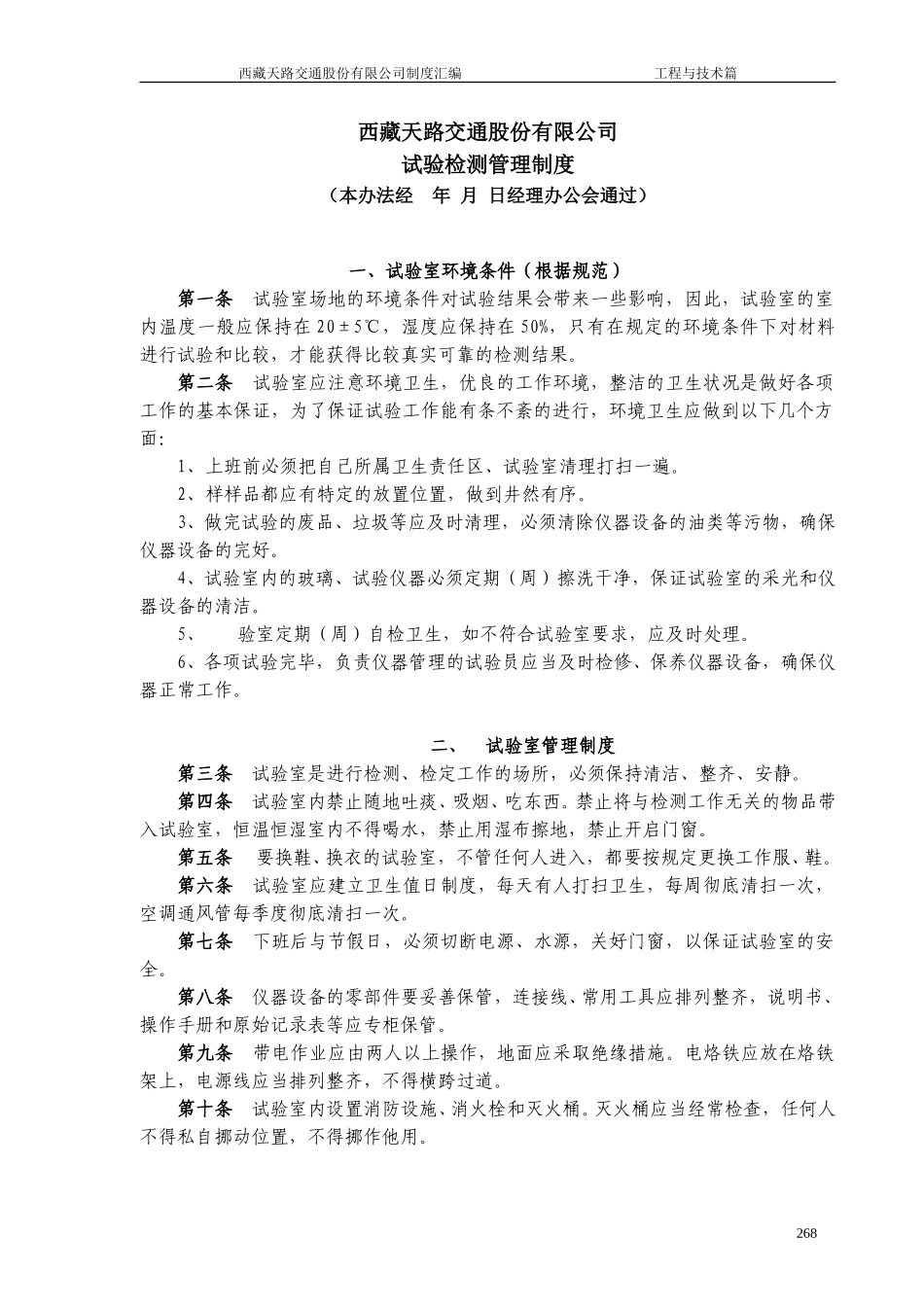 西藏天路交通股份有限公司制度汇编　　工程与技术篇

西藏天路交通股份有限公司
试验检测管理制度
（本办法经　年 月 日经理办公会通过）

一、试验室环境条件（根据规范）

第一条　试验室场地的环境条件对试验结果会带来一些影响，因此，试验室的室内温度一般应保持在 20±5℃，湿度应保持在 50%，只有在规定的环境条件下对材料进行试验和比较，才能获得比较真实可靠的检测结果。

第二条　试验室应注意环境卫生，优良的工作环境，整洁的卫生状况是做好各项工作的基本保证，为了保证试验工作能有条不紊的进行，环境卫生应做到以下几个方面：

1、上班前必须把自己所属卫生责任区、试验室清理打扫一遍。

2、样样品都应有特定的放置位置，做到井然有序。

3、做完试验的废品、垃圾等应及时清理，必须清除仪器设备的油类等污物，确保仪器设备的完好。

4、试验室内的玻璃、试验仪器必须定期（周）擦洗干净，保证试验室的采光和仪器设备的清洁。

5、　验室定期（周）自检卫生，如不符合试验室要求，应及时处理。

6、各项试验完毕，负责仪器管理的试验员应当及时检修、保养仪器设备，确保仪器正常工作。

二、　试验室管理制度

第三条　试验室是进行检测、检定工作的场所，必须保持清洁、整齐、安静。

第四条　试验室内禁止随地吐痰、吸烟、吃东西。禁止将与检测工作无关的物品带入试验室，恒温恒湿室内不得喝水，禁止用湿布擦地，禁止开启门窗。

第五条　要换鞋、换衣的试验室，不管任何人进入，都要按规定更换工作服、鞋。

第六条　试验室应建立卫生值日制度，每天有人打扫卫生，每周彻底清扫一次，空调通风管每季度彻底清扫一次。

第七条　下班后与节假日，必须切断电源、水源，关好门窗，以保证试验室的安全。

第八条　仪器设备的零部件要妥善保管，连接线、常用工具应排列整齐，说明书、操作手册和原始记录表等应专柜保管。

第九条　带电作业应由两人以上操作，地面应采取绝缘措施。电烙铁应放在烙铁架上，电源线应当排列整齐，不得横跨过道。

第十条　试验室内设置消防设施、消火栓和灭火桶。灭火桶应当经常检查，任何人不得私自挪动位置，不得挪作他用。

268